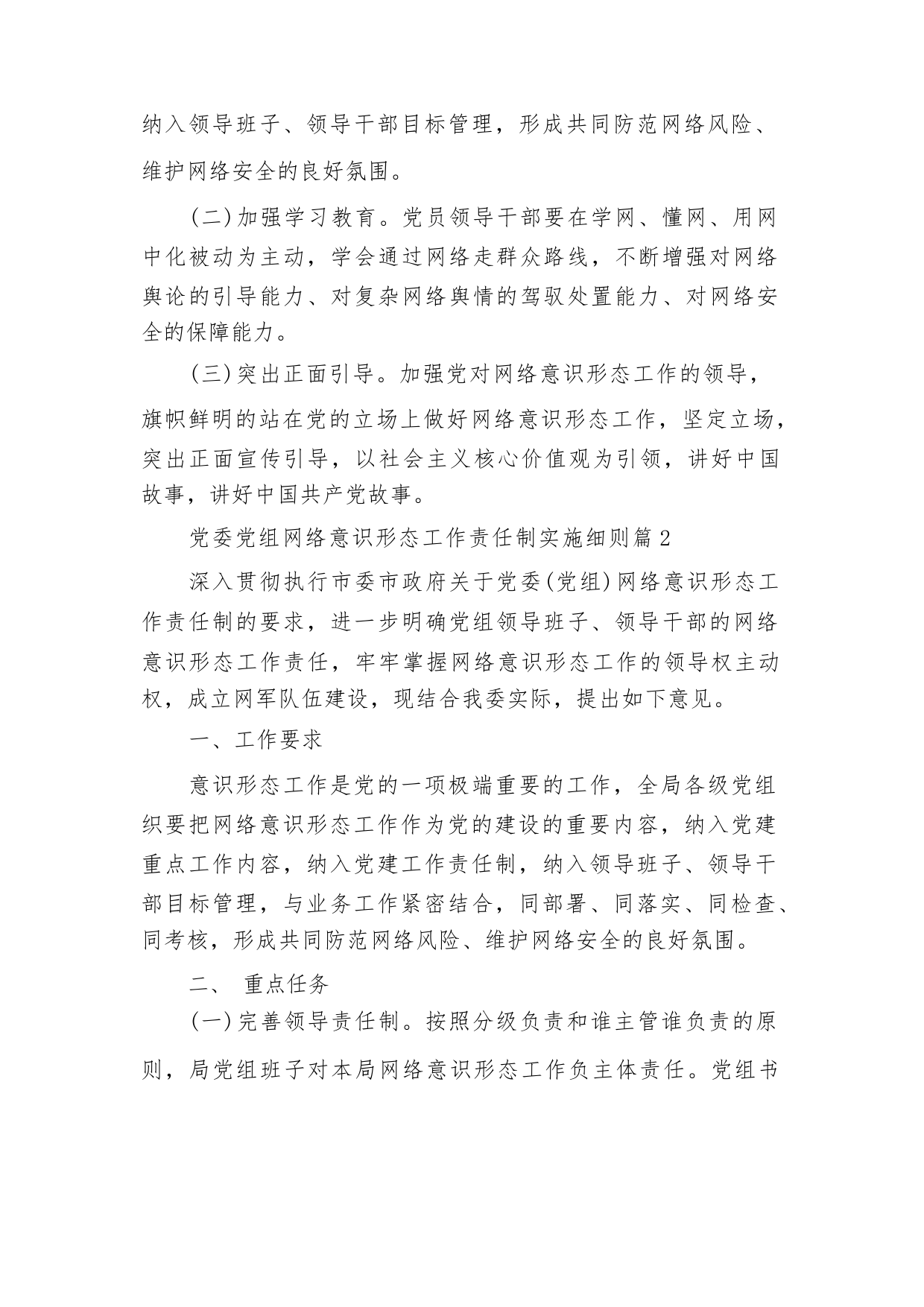 纳入领导班子、领导干部目标管理，形成共同防范网络风险、维护网络安全的良好氛围。

(二)加强学习教育。党员领导干部要在学网、懂网、用网中化被动为主动，学会通过网络走群众路线，不断增强对网络舆论的引导能力、对复杂网络舆情的驾驭处置能力、对网络安全的保障能力。

(三)突出正面引导。加强党对网络意识形态工作的领导，旗帜鲜明的站在党的立场上做好网络意识形态工作，坚定立场，突出正面宣传引导，以社会主义核心价值观为引领，讲好中国故事，讲好中国共产党故事。

党委党组网络意识形态工作责任制实施细则篇2

深入贯彻执行市委市政府关于党委(党组)网络意识形态工作责任制的要求，进一步明确党组领导班子、领导干部的网络意识形态工作责任，牢牢掌握网络意识形态工作的领导权主动权，成立网军队伍建设，现结合我委实际，提出如下意见。

一、工作要求

意识形态工作是党的一项极端重要的工作，全局各级党组织要把网络意识形态工作作为党的建设的重要内容，纳入党建重点工作内容，纳入党建工作责任制，纳入领导班子、领导干部目标管理，与业务工作紧密结合，同部署、同落实、同检查、同考核，形成共同防范网络风险、维护网络安全的良好氛围。

二、 重点任务

(一)完善领导责任制。按照分级负责和谁主管谁负责的原则，局党组班子对本局网络意识形态工作负主体责任。党组书